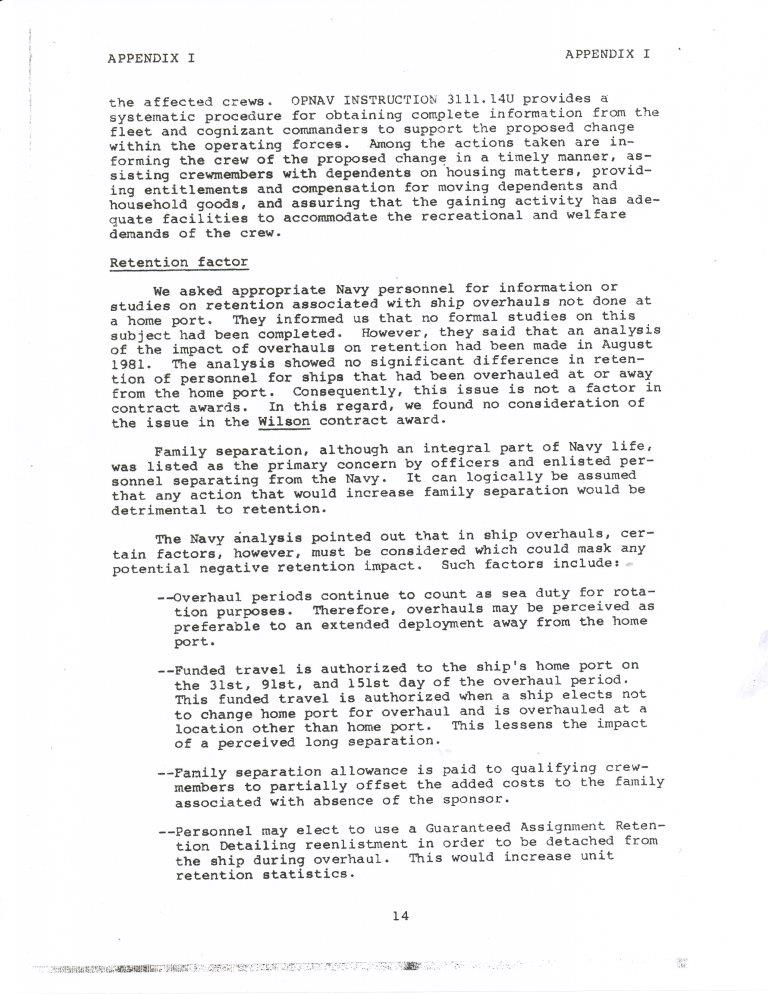 APPENDIX I

APPENDIX I

the affected crews. OPNAV INSTRUCTION 3111.14U provides a systematic procedure for obtaining complete information from the fleet and cognizant commanders to support the proposed change within the operating forces. Among the actions taken are informing the crew of the proposed change in a timely manner, assisting crewmembers with dependents on housing matters, providing entitlements and compensation for moving dependents and household goods, and assuring that the gaining activity has adequate facilities to accommodate the recreational and welfare demands of the crew.

Retention factor

We asked appropriate Navy personnel for information or studies on retention associated with ship overhauls not done at a home port. They informed us that no formal studies on this subject had been completed. However, they said that an analysis of the impact of overhauls on retention had been made in August 1981. The analysis showed no significant difference in retention of personnel for ships that had been overhauled at or away from the home port. Consequently, this issue is not a factor in contract awards. In this regard, we found no consideration of the issue in the Wilson contract award.

Family separation, although an integral part of Navy life, was listed as the primary concern by officers and enlisted personnel separating from the Navy. It can logically be assumed that any action that would increase family separation would be detrimental to retention.

The Navy analysis pointed out that in ship overhauls, certain factors, however, must be considered which could mask any potential negative retention impact. Such factors include:

--Overhaul periods continue to count as sea duty for rotation purposes. Therefore, overhauls may be perceived as preferable to an extended deployment away from the home port.

--Funded travel is authorized to the ship's home port on the 31st, 91st, and 151st day of the overhaul period. This funded travel is authorized when a ship elects not to change home port for overhaul and is overhauled at a location other than home port. This lessens the impact of a perceived long separation.

--Family separation allowance is paid to qualifying crewmembers to partially offset the added costs to the family associated with absence of the sponsor.

--Personnel may elect to use a Guaranteed Assignment Retention Detailing reenlistment in order to be detached from the ship during overhaul. This would increase unit retention statistics.

14